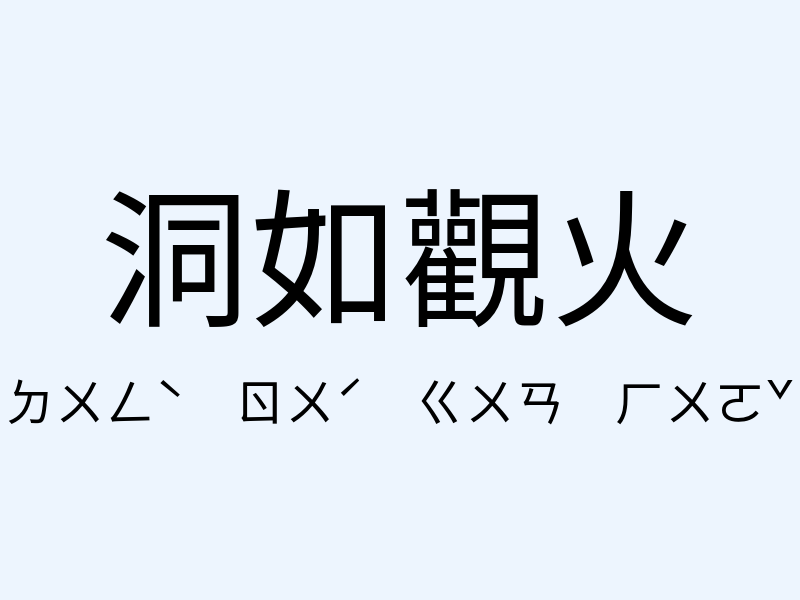 洞如觀火

ㄉㄨㄥˋ ㄖㄨˊ ㄍㄨㄢ ㄏㄨㄛˇ